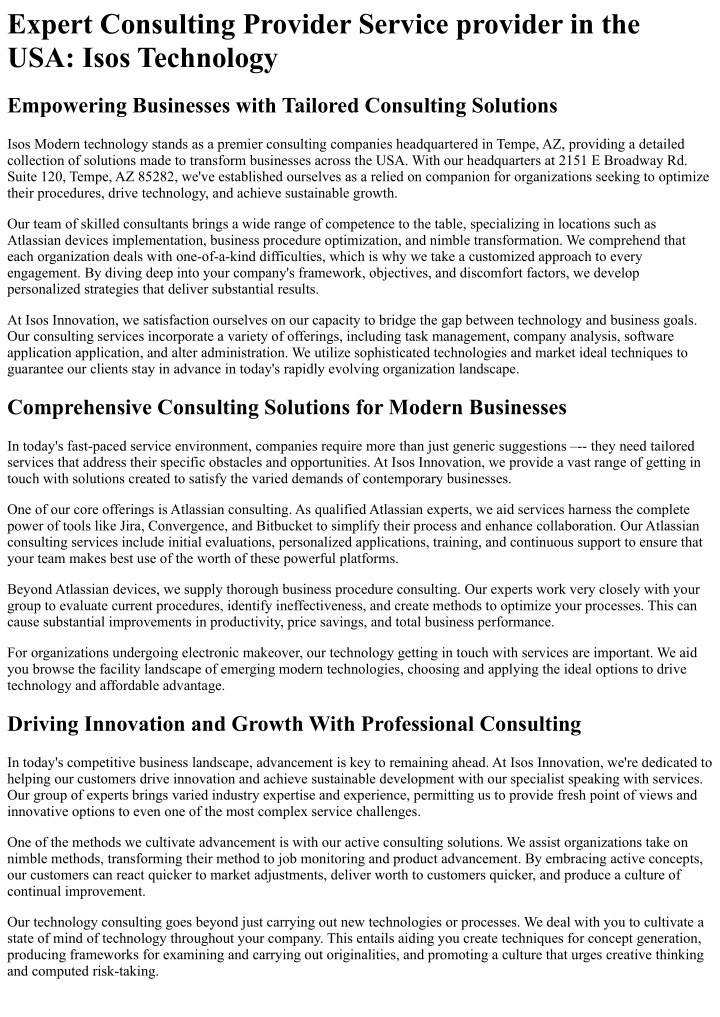 Expert Consulting Provider Service provider in the USA: Isos Technology

Empowering Businesses with Tailored Consulting Solutions

Isos Modern technology stands as a premier consulting companies headquartered in Tempe, AZ, providing a detailed collection of solutions made to transform businesses across the USA. With our headquarters at 2151 E Broadway Rd. Suite 120, Tempe, AZ 85282, we've established ourselves as a relied on companion for organizations seeking to optimize their procedures, drive technology, and achieve sustainable growth.

Our team of skilled consultants brings a wide range of competence to the table, specializing in locations such as Atlassian devices implementation, business procedure optimization, and nimble transformation. We comprehend that each organization deals with one-of-a-kind difficulties, which is why we take a customized approach to every engagement. By diving deep into your company's framework, objectives, and discomfort factors, we develop personalized strategies that deliver substantial results.

At Isos Innovation, we satisfaction ourselves on our capacity to bridge the gap between technology and business goals. Our consulting services incorporate a variety of offerings, including task management, company analysis, software application application, and alter administration. We utilize sophisticated technologies and market ideal techniques to guarantee our clients stay in advance in today's rapidly evolving organization landscape.

Comprehensive Consulting Solutions for Modern Businesses

In today's fast-paced service environment, companies require more than just generic suggestions –-- they need tailored services that address their specific obstacles and opportunities. At Isos Innovation, we provide a vast range of getting in touch with solutions created to satisfy the varied demands of contemporary businesses.

One of our core offerings is Atlassian consulting. As qualified Atlassian experts, we aid services harness the complete power of tools like Jira, Convergence, and Bitbucket to simplify their process and enhance collaboration. Our Atlassian consulting services include initial evaluations, personalized applications, training, and continuous support to ensure that your team makes best use of the worth of these powerful platforms.

Beyond Atlassian devices, we supply thorough business procedure consulting. Our experts work very closely with your group to evaluate current procedures, identify ineffectiveness, and create methods to optimize your processes. This can cause substantial improvements in productivity, price savings, and total business performance.

For organizations undergoing electronic makeover, our technology getting in touch with services are important. We aid you browse the facility landscape of emerging modern technologies, choosing and applying the ideal options to drive technology and affordable advantage.

Driving Innovation and Growth With Professional Consulting

In today's competitive business landscape, advancement is key to remaining ahead. At Isos Innovation, we're dedicated to helping our customers drive innovation and achieve sustainable development with our specialist speaking with services. Our group of experts brings varied industry expertise and experience, permitting us to provide fresh point of views and innovative options to even one of the most complex service challenges.

One of the methods we cultivate advancement is with our active consulting solutions. We assist organizations take on nimble methods, transforming their method to job monitoring and product advancement. By embracing active concepts, our customers can react quicker to market adjustments, deliver worth to customers quicker, and produce a culture of continual improvement.

Our technology consulting goes beyond just carrying out new technologies or processes. We deal with you to cultivate a state of mind of technology throughout your company. This entails aiding you create techniques for concept generation, producing frameworks for examining and carrying out originalities, and promoting a culture that urges creative thinking and computed risk-taking.